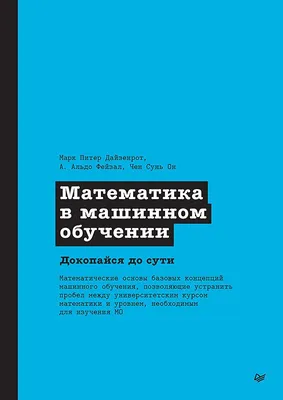 Марк Питер Дайзенрот,
А. Альдо Фейзал, Чен Сунь Он

Математика в машинном обучении

Докопайся до сути

Математические основы базовых концепций машинного обучения, позволяющие устранить пробел между университетским курсом математики и уровнем, необходимым для изучения МО